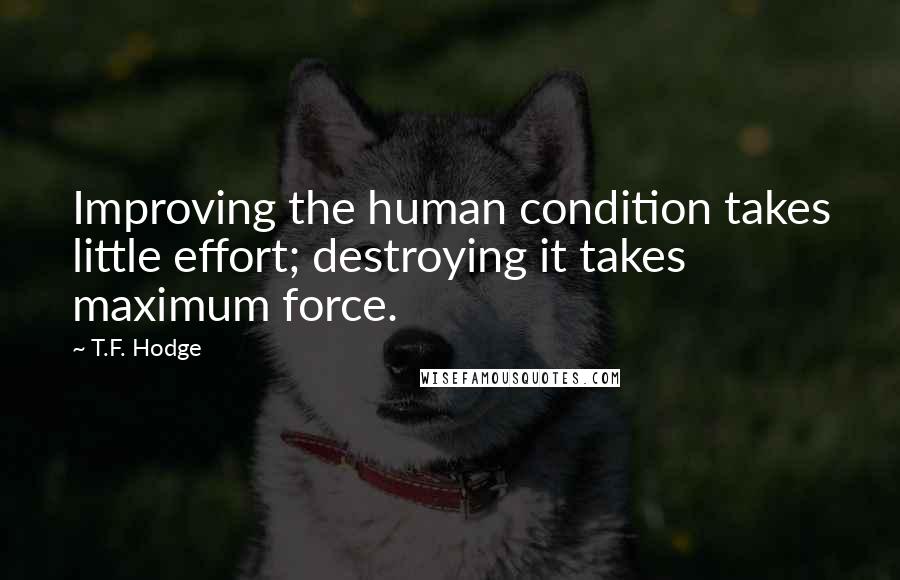 Improving the human condition takes little effort; destroying it takes maximum force.

~ T.F. Hodge

WISEFAMOUSQUOTES.COM